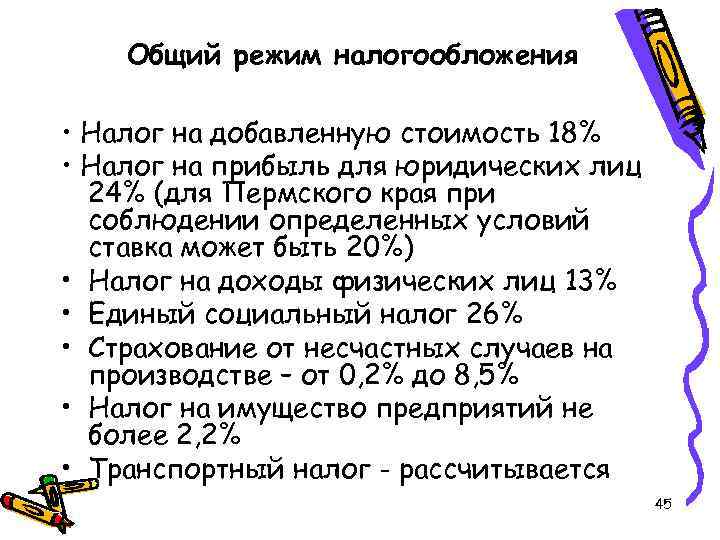 Общий режим налогообложения

• Налог на добавленную стоимость 18%
• Налог на прибыль для юридических лиц 24% (для Пермского края при соблюдении определенных условий ставка может быть 20%)
• Налог на доходы физических лиц 13%
• Единый социальный налог 26%
• Страхование от несчастных случаев на производстве – от 0,2% до 8,5%
• Налог на имущество предприятий не более 2,2%
• Транспортный налог - рассчитывается

45